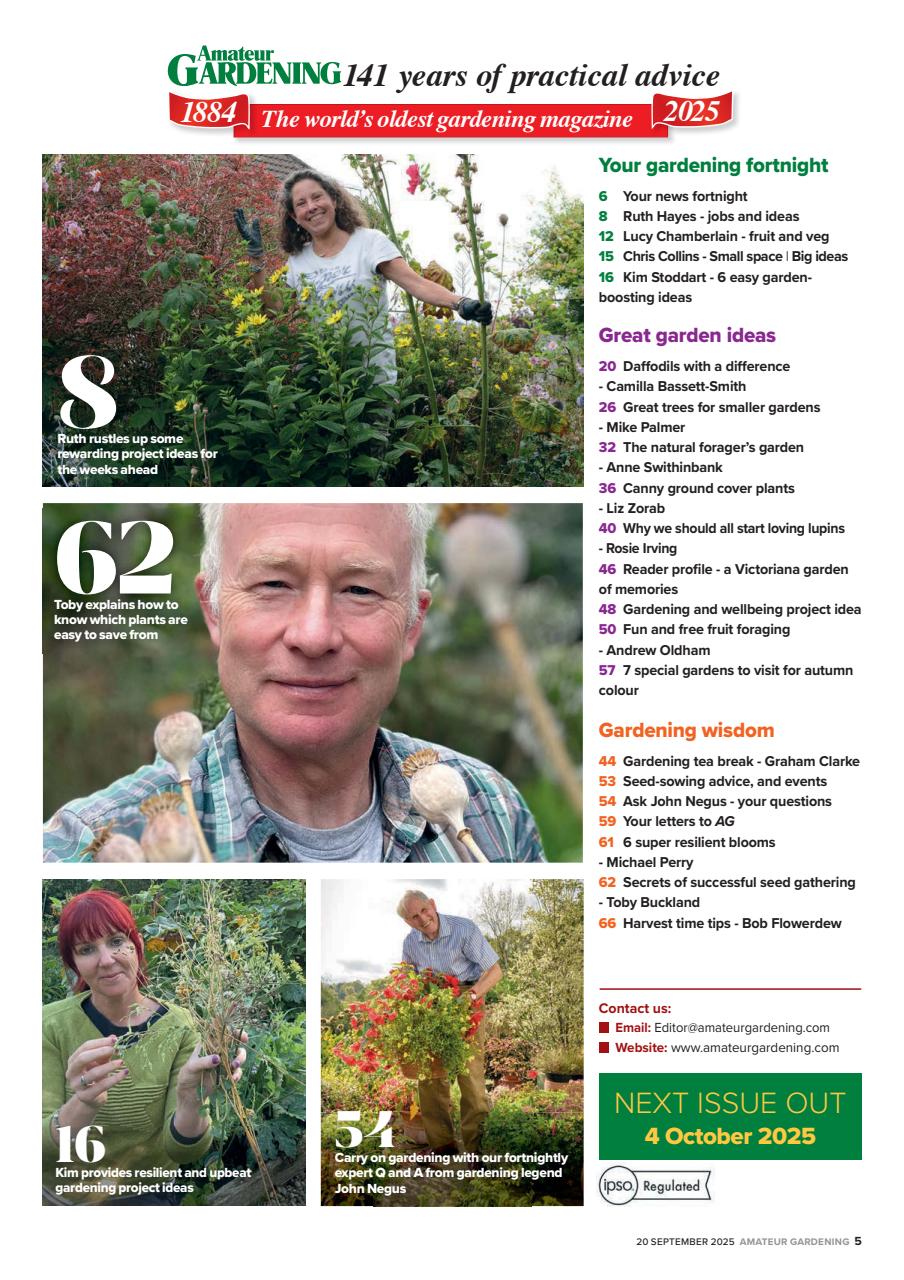 Amateur GARDENING 141 years of practical advice

1884 The world's oldest gardening magazine 2025

8
Ruth rustles up some rewarding project ideas for the weeks ahead

62
Toby explains how to know which plants are easy to save from

16
Kim provides resilient and upbeat gardening project ideas

54
Carry on gardening with our fortnightly expert Q and A from gardening legend John Negus

Your gardening fortnight

6 Your news fortnight
8 Ruth Hayes - jobs and ideas
12 Lucy Chamberlain - fruit and veg
15 Chris Collins - Small space | Big ideas
16 Kim Stoddart - 6 easy garden-boosting ideas

Great garden ideas

20 Daffodils with a difference - Camilla Bassett-Smith
26 Great trees for smaller gardens - Mike Palmer
32 The natural forager's garden - Anne Swithinbank
36 Canny ground cover plants - Liz Zorab
40 Why we should all start loving lupins - Rosie Irving
46 Reader profile - a Victoriana garden of memories
48 Gardening and wellbeing project idea
50 Fun and free fruit foraging - Andrew Oldham
57 7 special gardens to visit for autumn colour

Gardening wisdom

44 Gardening tea break - Graham Clarke
53 Seed-sowing advice, and events
54 Ask John Negus - your questions
59 Your letters to AG
61 6 super resilient blooms - Michael Perry
62 Secrets of successful seed gathering - Toby Buckland
66 Harvest time tips - Bob Flowerdew

Contact us:
Email: Editor@amateurgardening.com
Website: www.amateurgardening.com

NEXT ISSUE OUT
4 October 2025

ipso. Regulated

20 SEPTEMBER 2025 AMATEUR GARDENING 5